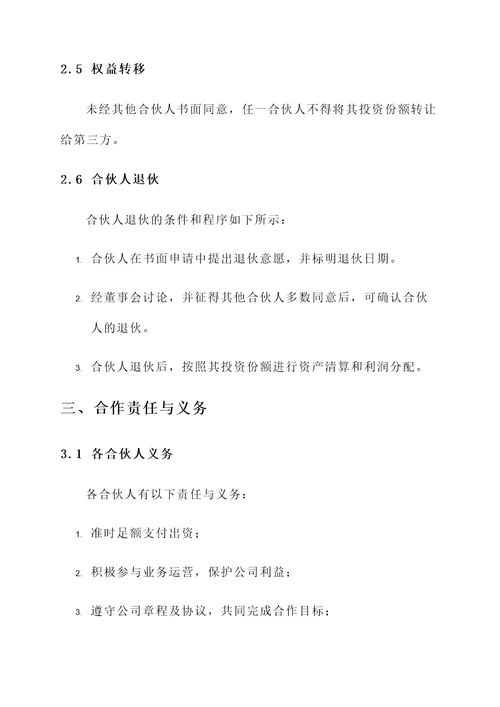 2.5 权益转移

未经其他合伙人书面同意，任一合伙人不得将其投资份额转让给第三方。

2.6 合伙人退伙

合伙人退伙的条件和程序如下所示：

1. 合伙人在书面申请中提出退伙意愿，并标明退伙日期。

2. 经董事会讨论，并征得其他合伙人多数同意后，可确认合伙人的退伙。

3. 合伙人退伙后，按照其投资份额进行资产清算和利润分配。

三、合作责任与义务

3.1 各合伙人义务

各合伙人有以下责任与义务：

1. 准时足额支付出资；

2. 积极参与业务运营，保护公司利益；

3. 遵守公司章程及协议，共同完成合作目标；